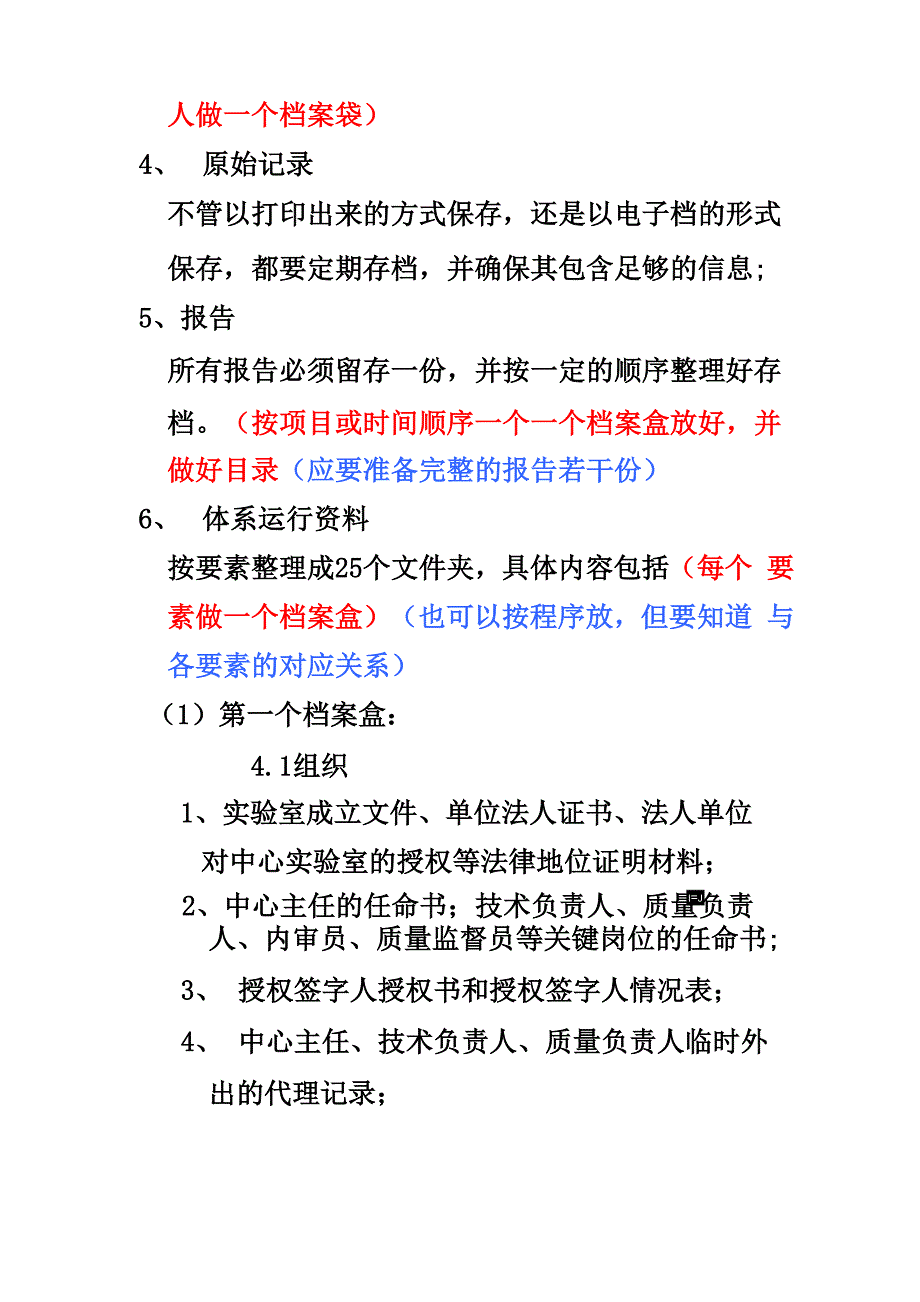 人做一个档案袋）

4、 原始记录

不管以打印出来的方式保存，还是以电子档的形式保存，都要定期存档，并确保其包含足够的信息；

5、报告

所有报告必须留存一份，并按一定的顺序整理好存档。（按项目或时间顺序一个一个档案盒放好，并做好目录（应要准备完整的报告若干份）

6、 体系运行资料

按要素整理成25个文件夹，具体内容包括（每个 要素做一个档案盒）（也可以按程序放，但要知道 与各要素的对应关系）

（1）第一个档案盒：

4.1组织

1、实验室成立文件、单位法人证书、法人单位对中心实验室的授权等法律地位证明材料；

2、中心主任的任命书；技术负责人、质量负责人、内审员、质量监督员等关键岗位的任命书；

3、 授权签字人授权书和授权签字人情况表；

4、 中心主任、技术负责人、质量负责人临时外出的代理记录；